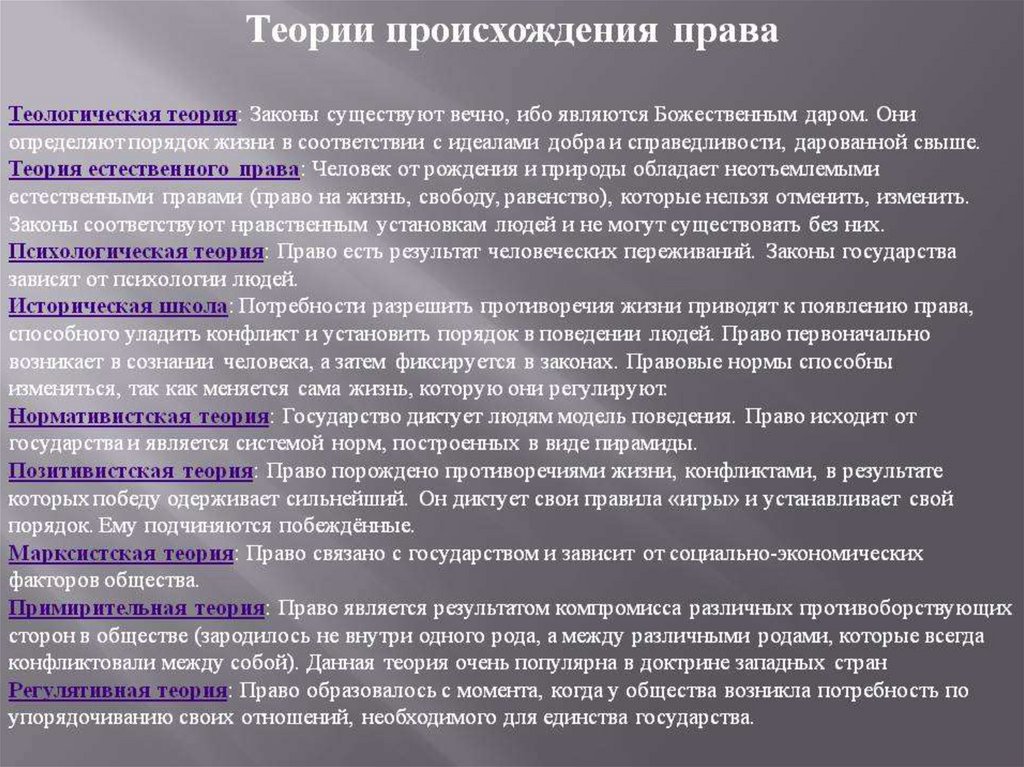 Теории происхождения права

Теологическая теория: Законы существуют вечно, ибо являются Божественным даром. Они определяют порядок жизни в соответствии с идеалами добра и справедливости, дарованной свыше.
Теория естественного права: Человек от рождения и природы обладает неотъемлемыми естественными правами (право на жизнь, свободу, равенство), которые нельзя отменить, изменить. Законы соответствуют нравственным установкам людей и не могут существовать без них.
Психологическая теория: Право есть результат человеческих переживаний. Законы государства зависят от психологии людей.
Историческая школа: Потребности разрешить противоречия жизни приводят к появлению права, способного уладить конфликт и установить порядок в поведении людей. Право первоначально возникает в сознании человека, а затем фиксируется в законах. Правовые нормы способны изменяться, так как меняется сама жизнь, которую они регулируют.
Нормативистская теория: Государство диктует людям модель поведения. Право исходит от государства и является системой норм, построенных в виде пирамиды.
Позитивистская теория: Право порождено противоречиями жизни, конфликтами, в результате которых победу одерживает сильнейший. Он диктует свои правила «игры» и устанавливает свой порядок. Ему подчиняются побеждённые.
Марксистская теория: Право связано с государством и зависит от социально-экономических факторов общества.
Примирительная теория: Право является результатом компромисса различных противоборствующих сторон в обществе (зародилось не внутри одного рода, а между различными родами, которые всегда конфликтовали между собой). Данная теория очень популярна в доктрине западных стран
Регулятивная теория: Право образовалось с момента, когда у общества возникла потребность по упорядочиванию своих отношений, необходимого для единства государства.